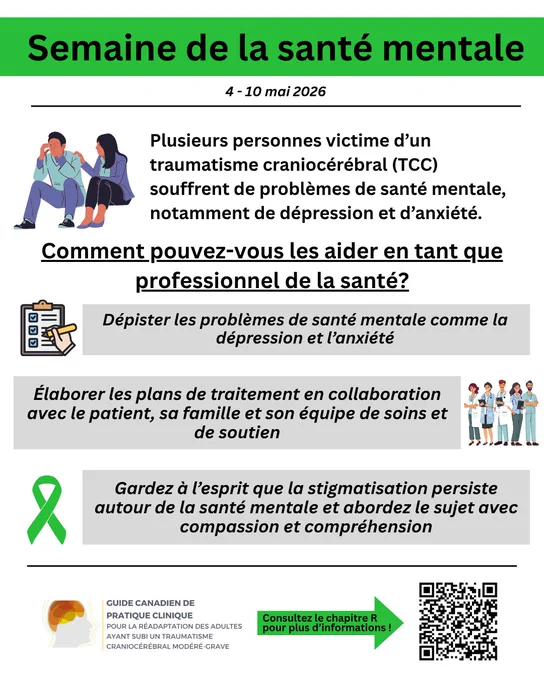 Semaine de la santé mentale

4 - 10 mai 2026

Plusieurs personnes victime d'un traumatisme craniocérébral (TCC) souffrent de problèmes de santé mentale, notamment de dépression et d'anxiété.

Comment pouvez-vous les aider en tant que professionnel de la santé?

Dépister les problèmes de santé mentale comme la dépression et l'anxiété

Élaborer les plans de traitement en collaboration avec le patient, sa famille et son équipe de soins et de soutien

Gardez à l'esprit que la stigmatisation persiste autour de la santé mentale et abordez le sujet avec compassion et compréhension

GUIDE CANADIEN DE PRATIQUE CLINIQUE
POUR LA RÉADAPTATION DES ADULTES AYANT SUBI UN TRAUMATISME CRANIOCÉRÉBRAL MODÉRÉ-GRAVE

Consultez le chapitre R pour plus d'informations !